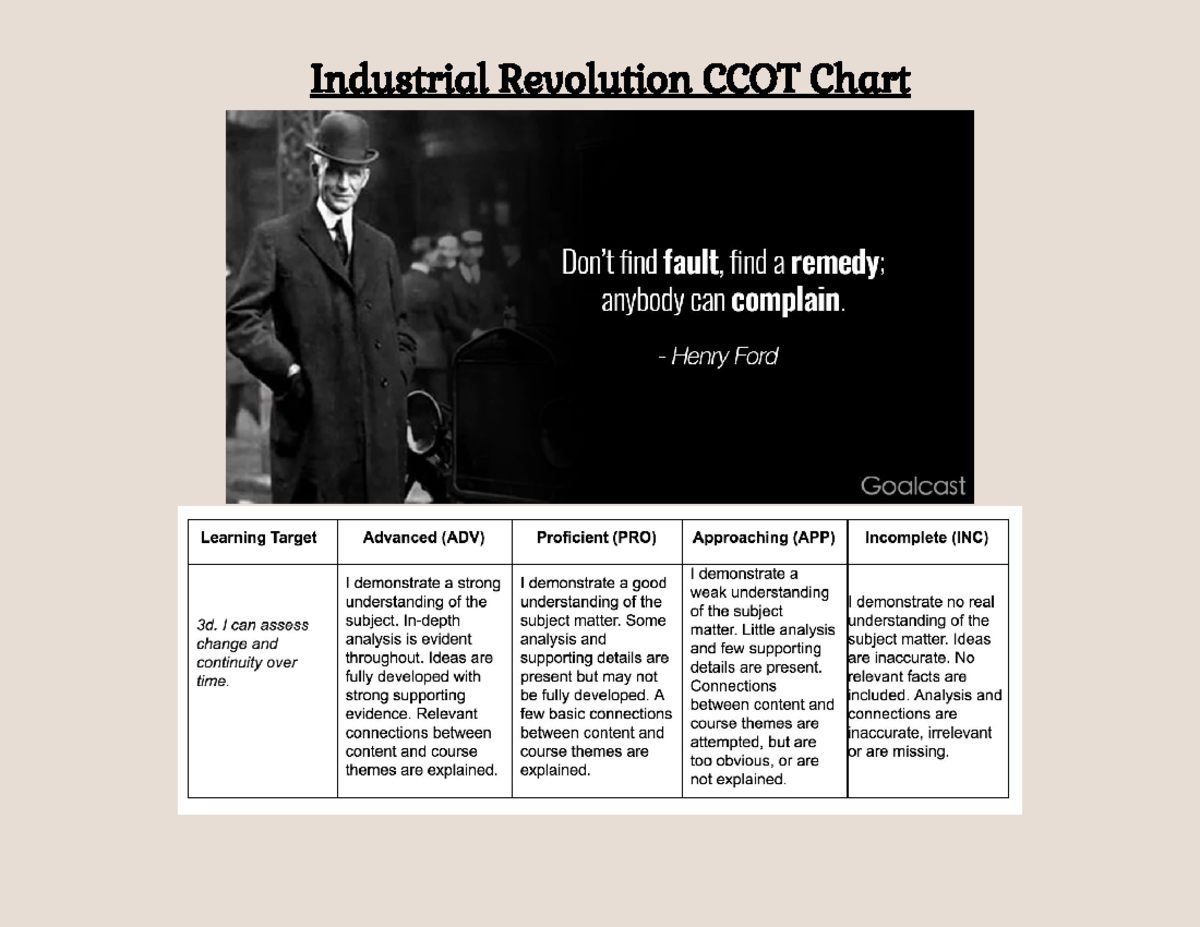 Industrial Revolution CCOT Chart

Don't find fault, find a remedy; anybody can complain.

- Henry Ford

Goalcast

| Learning Target | Advanced (ADV) | Proficient (PRO) | Approaching (APP) | Incomplete (INC) |
|---|---|---|---|---|
| 3d. I can assess change and continuity over time. | I demonstrate a strong understanding of the subject. In-depth analysis is evident throughout. Ideas are fully developed with strong supporting evidence. Relevant connections between content and course themes are explained. | I demonstrate a good understanding of the subject matter. Some analysis and supporting details are present but may not be fully developed. A few basic connections between content and course themes are explained. | I demonstrate a weak understanding of the subject matter. Little analysis and few supporting details are present. Connections between content and course themes are attempted, but are too obvious, or are not explained. | I demonstrate no real understanding of the subject matter. Ideas are inaccurate. No relevant facts are included. Analysis and connections are inaccurate, irrelevant or are missing. |